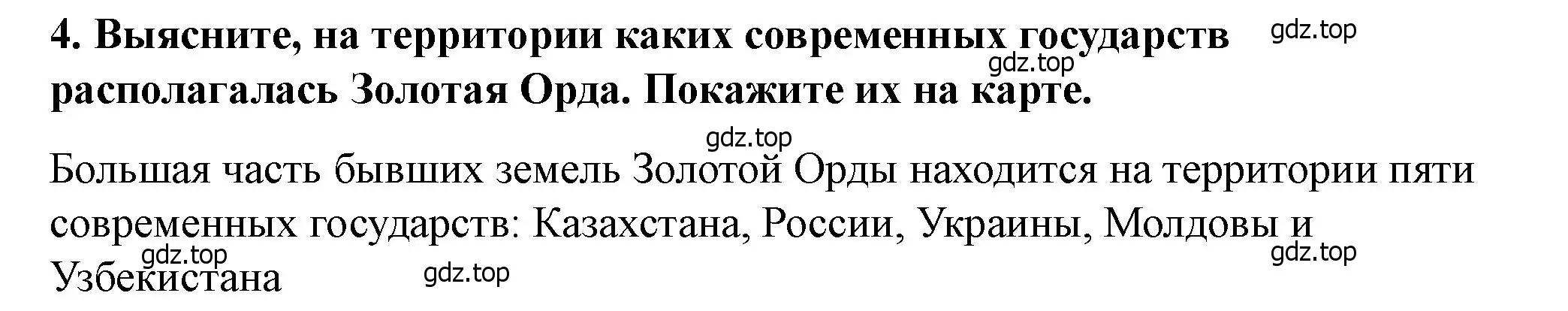 4. Выясните, на территории каких современных государств располагалась Золотая Орда. Покажите их на карте.

gdz.top

gdz.top

gdz.top

Большая часть бывших земель Золотой Орды находится на территории пяти современных государств: Казахстана, России, Украины, Молдовы и Узбекистана

gdz.top

gdz.top

gdz.top